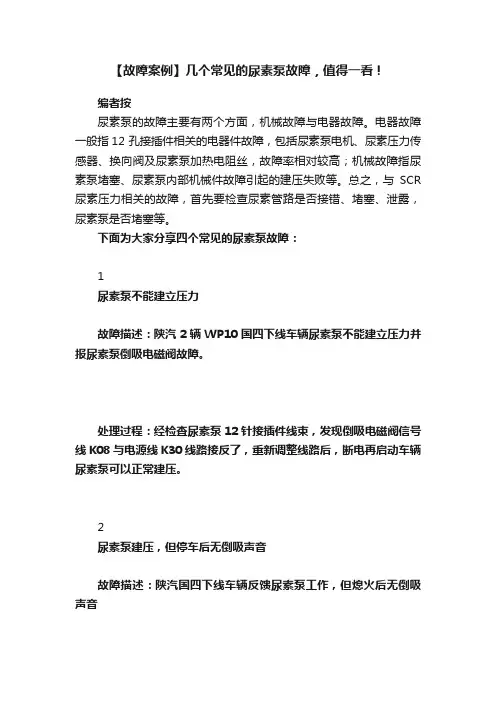 【故障案例】几个常见的尿素泵故障，值得一看！

编者按

尿素泵的故障主要有两个方面，机械故障与电器故障。电器故障一般指 12 孔接插件相关的电器件故障，包括尿素泵电机、尿素压力传感器、换向阀及尿素泵加热电阻丝，故障率相对较高；机械故障指尿素泵堵塞、尿素泵内部机械件故障引起的建压失败等。总之，与 SCR 尿素压力相关的故障，首先要检查尿素管路是否接错、堵塞、泄露，尿素泵是否堵塞等。

下面为大家分享四个常见的尿素泵故障：

1

尿素泵不能建立压力

故障描述：陕汽 2 辆 WP10 国四下线车辆尿素泵不能建立压力并报尿素泵倒吸电磁阀故障。

处理过程：经检查尿素泵 12 针接插件线束，发现倒吸电磁阀信号线 K08 与电源线 K30 线路接反了，重新调整线路后，断电再启动车辆尿素泵可以正常建压。

2

尿素泵建压，但停车后无倒吸声音

故障描述：陕汽国四下线车辆反馈尿素泵工作，但熄火后无倒吸声音